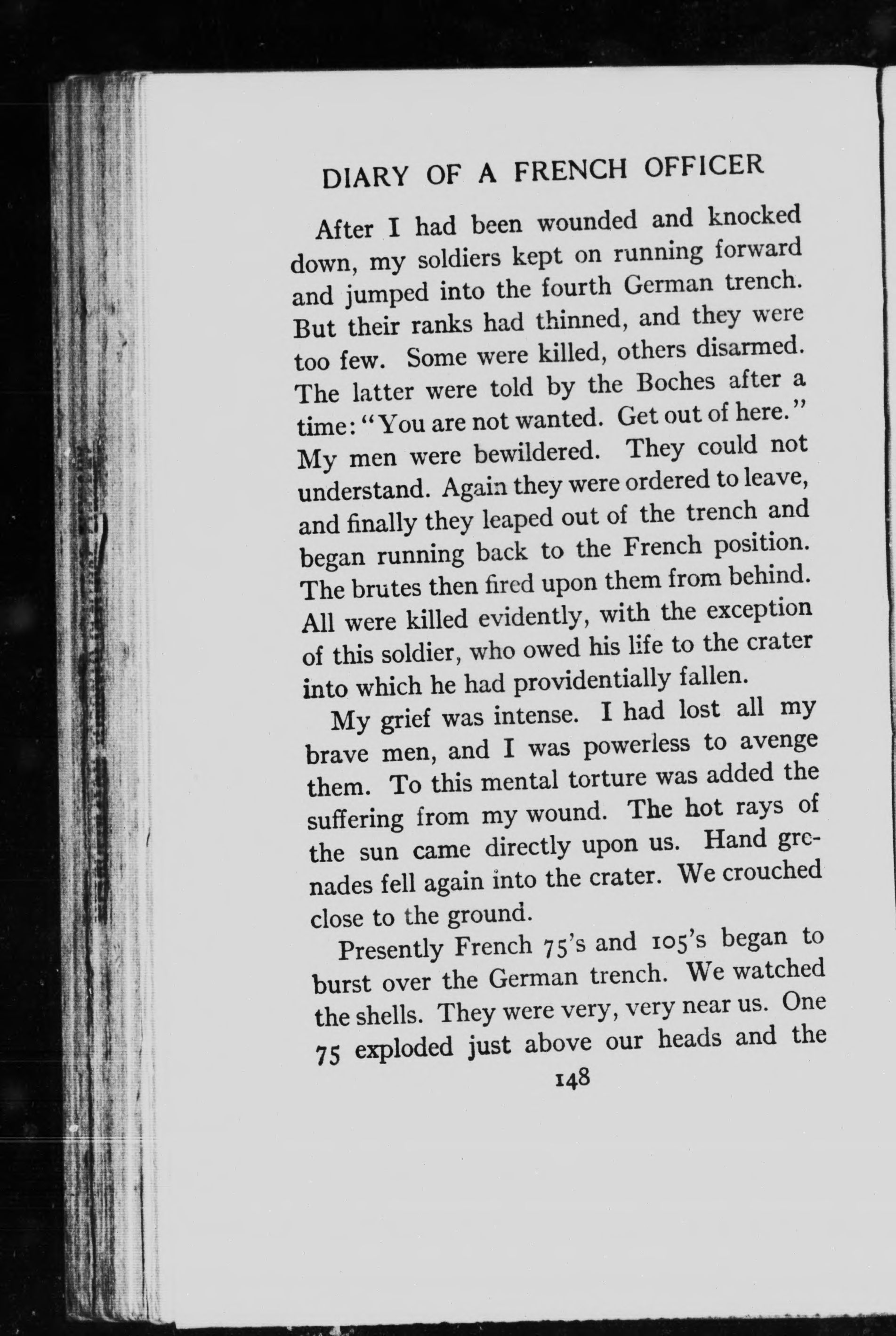 DIARY OF A FRENCH OFFICER

After I had been wounded and knocked down, my soldiers kept on running forward and jumped into the fourth German trench. But their ranks had thinned, and they were too few. Some were killed, others disarmed. The latter were told by the Boches after a time: "You are not wanted. Get out of here." My men were bewildered. They could not understand. Again they were ordered to leave, and finally they leaped out of the trench and began running back to the French position. The brutes then fired upon them from behind. All were killed evidently, with the exception of this soldier, who owed his life to the crater into which he had providentially fallen.

My grief was intense. I had lost all my brave men, and I was powerless to avenge them. To this mental torture was added the suffering from my wound. The hot rays of the sun came directly upon us. Hand grenades fell again into the crater. We crouched close to the ground.

Presently French 75's and 105's began to burst over the German trench. We watched the shells. They were very, very near us. One 75 exploded just above our heads and the

148